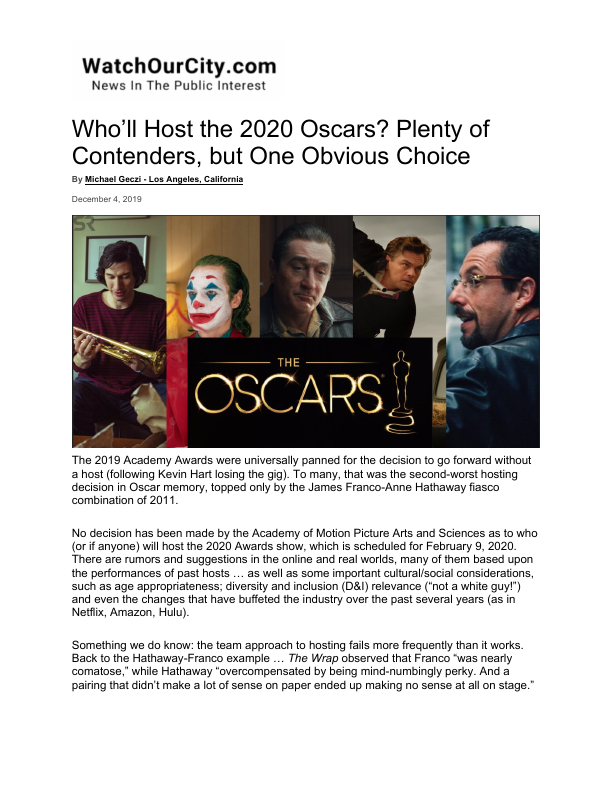 WatchOurCity.com
News In The Public Interest

Who'll Host the 2020 Oscars? Plenty of Contenders, but One Obvious Choice

By Michael Geczi - Los Angeles, California

December 4, 2019

SR

THE OSCARS

The 2019 Academy Awards were universally panned for the decision to go forward without a host (following Kevin Hart losing the gig). To many, that was the second-worst hosting decision in Oscar memory, topped only by the James Franco-Anne Hathaway fiasco combination of 2011.

No decision has been made by the Academy of Motion Picture Arts and Sciences as to who (or if anyone) will host the 2020 Awards show, which is scheduled for February 9, 2020. There are rumors and suggestions in the online and real worlds, many of them based upon the performances of past hosts … as well as some important cultural/social considerations, such as age appropriateness; diversity and inclusion (D&I) relevance ("not a white guy!") and even the changes that have buffeted the industry over the past several years (as in Netflix, Amazon, Hulu).

Something we do know: the team approach to hosting fails more frequently than it works. Back to the Hathaway-Franco example … The Wrap observed that Franco "was nearly comatose," while Hathaway "overcompensated by being mind-numbingly perky. And a pairing that didn't make a lot of sense on paper ended up making no sense at all on stage."